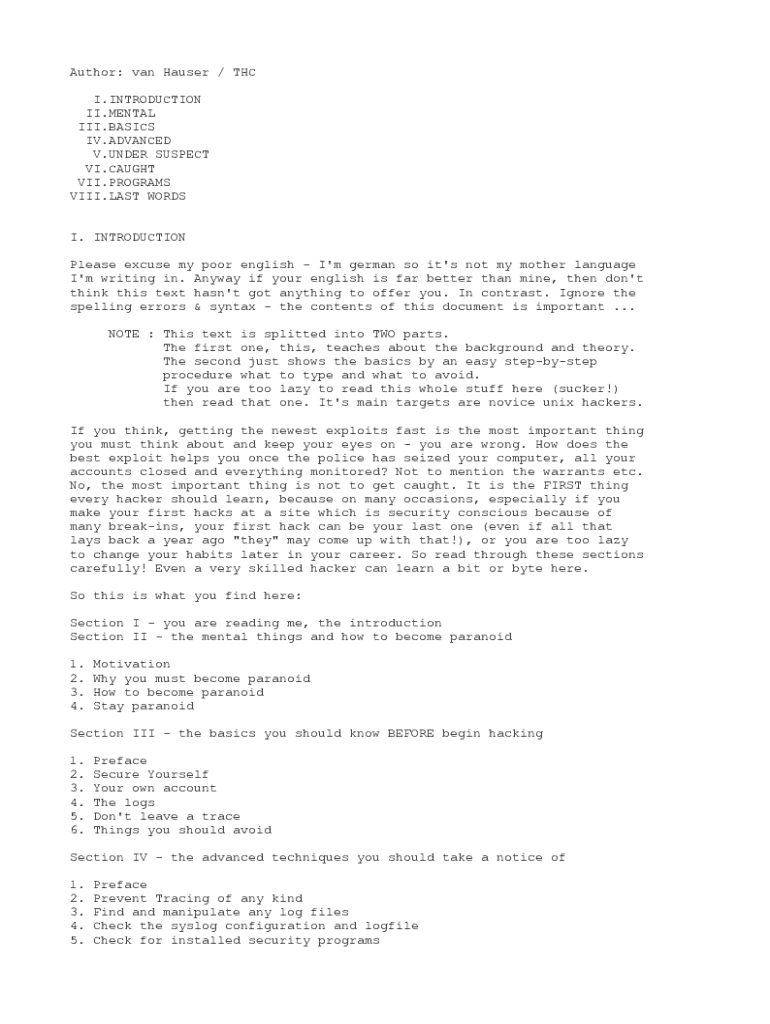 Author: van Hauser / THC

I.INTRODUCTION
II.MENTAL
III.BASICS
IV.ADVANCED
V.UNDER SUSPECT
VI.CAUGHT
VII.PROGRAMS
VIII.LAST WORDS

I. INTRODUCTION

Please excuse my poor english - I'm german so it's not my mother language I'm writing in. Anyway if your english is far better than mine, then don't think this text hasn't got anything to offer you. In contrast. Ignore the spelling errors & syntax - the contents of this document is important ...

NOTE : This text is splitted into TWO parts.
The first one, this, teaches about the background and theory.
The second just shows the basics by an easy step-by-step procedure what to type and what to avoid.
If you are too lazy to read this whole stuff here (sucker!) then read that one. It's main targets are novice unix hackers.

If you think, getting the newest exploits fast is the most important thing you must think about and keep your eyes on - you are wrong. How does the best exploit helps you once the police has seized your computer, all your accounts closed and everything monitored? Not to mention the warrants etc. No, the most important thing is not to get caught. It is the FIRST thing every hacker should learn, because on many occasions, especially if you make your first hacks at a site which is security conscious because of many break-ins, your first hack can be your last one (even if all that lays back a year ago "they" may come up with that!), or you are too lazy to change your habits later in your career. So read through these sections carefully! Even a very skilled hacker can learn a bit or byte here.

So this is what you find here:

Section I - you are reading me, the introduction
Section II - the mental things and how to become paranoid

1. Motivation
2. Why you must become paranoid
3. How to become paranoid
4. Stay paranoid

Section III - the basics you should know BEFORE begin hacking

1. Preface
2. Secure Yourself
3. Your own account
4. The logs
5. Don't leave a trace
6. Things you should avoid

Section IV - the advanced techniques you should take a notice of

1. Preface
2. Prevent Tracing of any kind
3. Find and manipulate any log files
4. Check the syslog configuration and logfile
5. Check for installed security programs